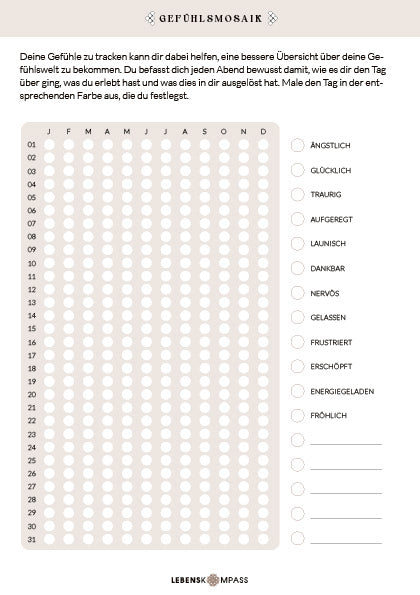 GEFÜHLSMOSAIK

Deine Gefühle zu tracken kann dir dabei helfen, eine bessere Übersicht über deine Gefühlswelt zu bekommen. Du befasst dich jeden Abend bewusst damit, wie es dir den Tag über ging, was du erlebt hast und was dies in dir ausgelöst hat. Male den Tag in der entsprechenden Farbe aus, die du festlegst.

J F M A M J J A S O N D

01
02
03
04
05
06
07
08
09
10
11
12
13
14
15
16
17
18
19
20
21
22
23
24
25
26
27
28
29
30
31

ÄNGSTLICH
GLÜCKLICH
TRAURIG
AUFGEREGT
LAUNISCH
DANKBAR
NERVÖS
GELASSEN
FRUSTRIERT
ERSCHÖPFT
ENERGIEGELADEN
FRÖHLICH

LEBENSKOMPASS